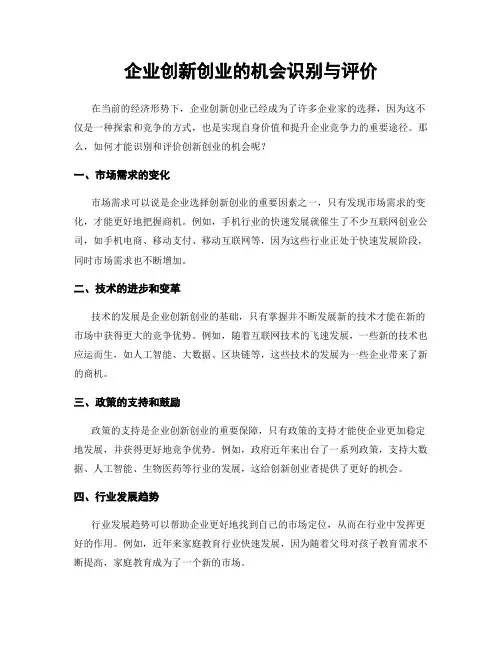 企业创新创业的机会识别与评价

在当前的经济形势下，企业创新创业已经成为了许多企业家的选择，因为这不仅是一种探索和竞争的方式，也是实现自身价值和提升企业竞争力的重要途径。那么，如何才能识别和评价创新创业的机会呢？

一、市场需求的变化

市场需求可以说是企业选择创新创业的重要因素之一，只有发现市场需求的变化，才能更好地把握商机。例如，手机行业的快速发展就催生了不少互联网创业公司，如手机电商、移动支付、移动互联网等，因为这些行业正处于快速发展阶段，同时市场需求也不断增加。

二、技术的进步和变革

技术的发展是企业创新创业的基础，只有掌握并不断发展新的技术才能在新的市场中获得更大的竞争优势。例如，随着互联网技术的飞速发展，一些新的技术也应运而生，如人工智能、大数据、区块链等，这些技术的发展为一些企业带来了新的商机。

三、政策的支持和鼓励

政策的支持是企业创新创业的重要保障，只有政策的支持才能使企业更加稳定地发展，并获得更好地竞争优势。例如，政府近年来出台了一系列政策，支持大数据、人工智能、生物医药等行业的发展，这给创新创业者提供了更好的机会。

四、行业发展趋势

行业发展趋势可以帮助企业更好地找到自己的市场定位，从而在行业中发挥更好的作用。例如，近年来家庭教育行业快速发展，因为随着父母对孩子教育需求不断提高，家庭教育成为了一个新的市场。